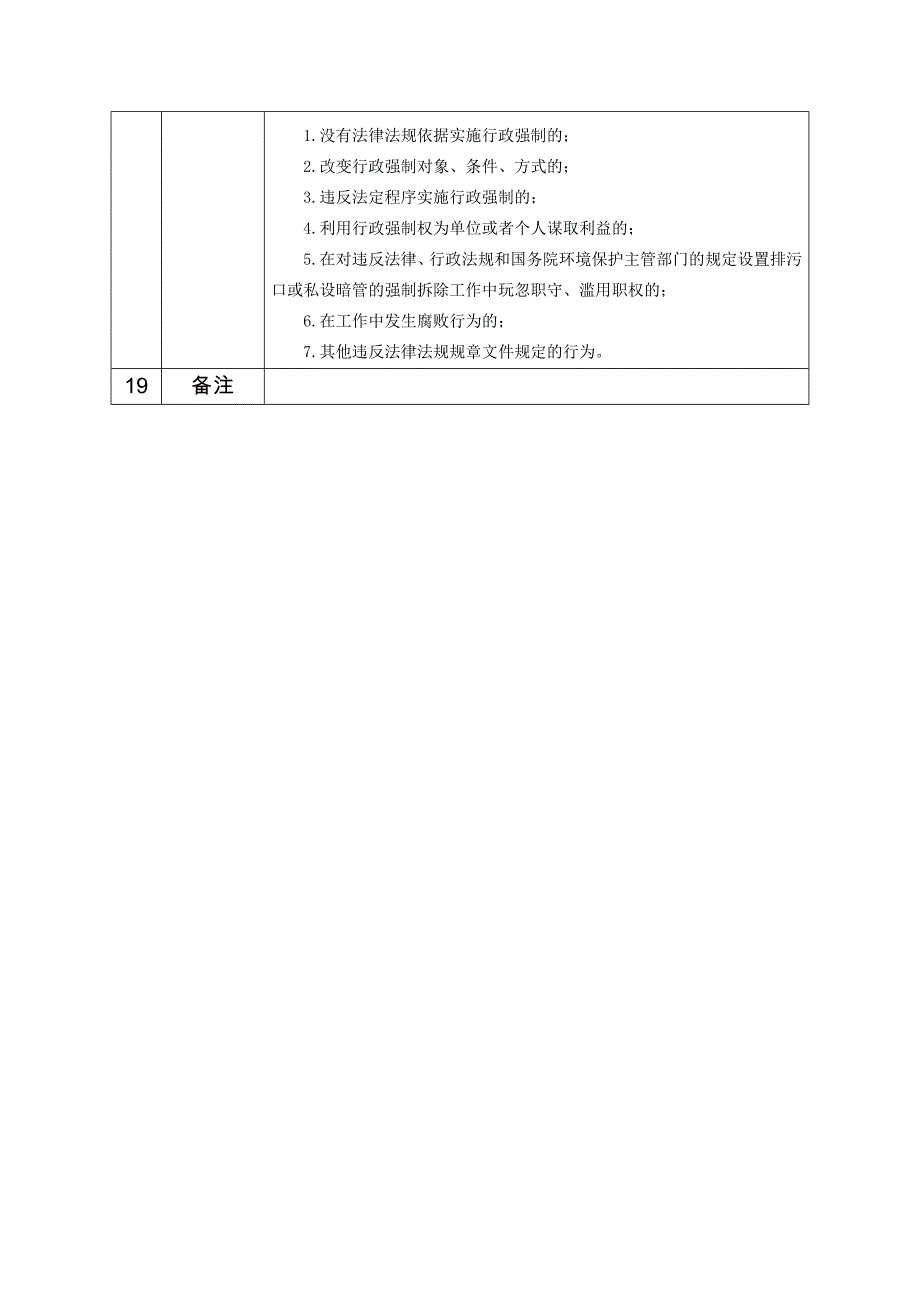 |  |  |  |
|---|---|---|
|  |  | 1.没有法律法规依据实施行政强制的；<br>2.改变行政强制对象、条件、方式的；<br>3.违反法定程序实施行政强制的；<br>4.利用行政强制权为单位或者个人谋取利益的；<br>5.在对违反法律、行政法规和国务院环境保护主管部门的规定设置排污口或私设暗管的强制拆除工作中玩忽职守、滥用职权的；<br>6.在工作中发生腐败行为的；<br>7.其他违反法律法规规章文件规定的行为。 |
| 19 | 备注 |  |